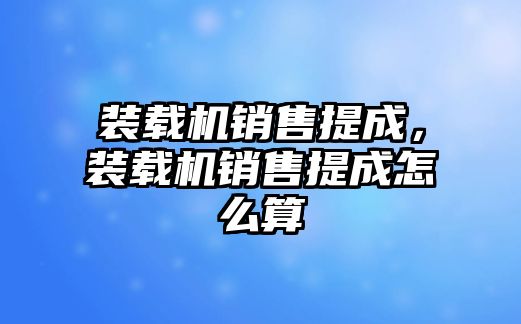 装载机销售提成，装载机销售提成怎么算